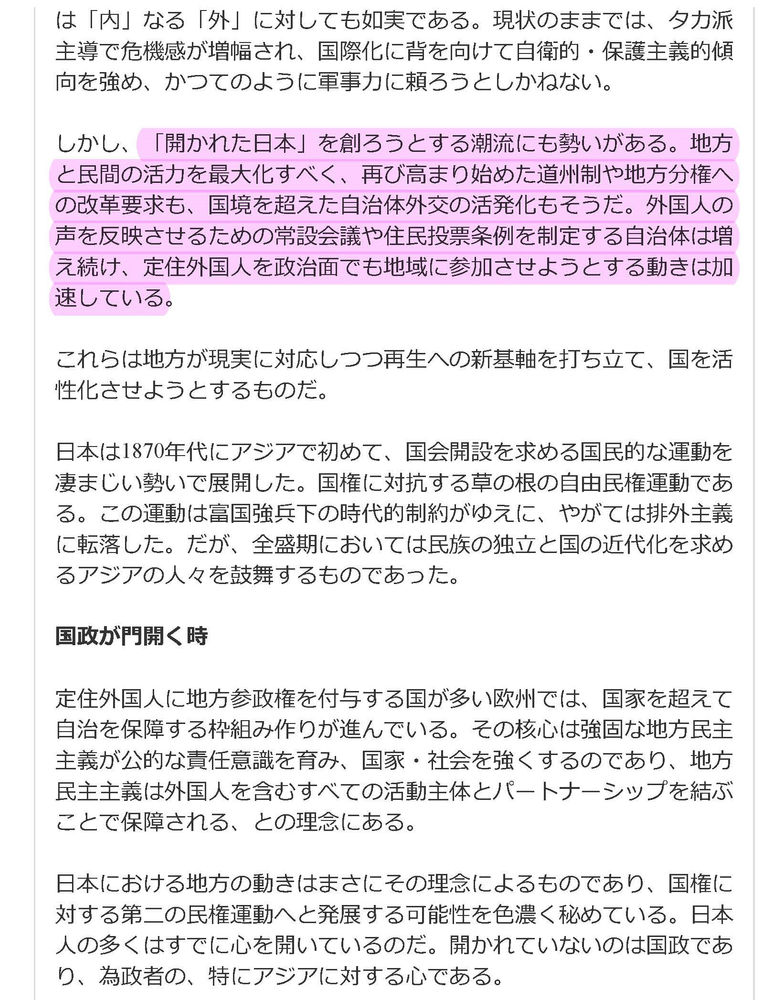 は「内」なる「外」に対しても如実である。現状のままでは、タカ派主導で危機感が増幅され、国際化に背を向けて自衛的・保護主義的傾向を強め、かつてのように軍事力に頼ろうとしかねない。

しかし、「開かれた日本」を創ろうとする潮流にも勢いがある。地方と民間の活力を最大化すべく、再び高まり始めた道州制や地方分権への改革要求も、国境を超えた自治体外交の活発化もそうだ。外国人の声を反映させるための常設会議や住民投票条例を制定する自治体は増え続け、定住外国人を政治面でも地域に参加させようとする動きは加速している。

これらは地方が現実に対応しつつ再生への新基軸を打ち立て、国を活性化させようとするものだ。

日本は1870年代にアジアで初めて、国会開設を求める国民的な運動を凄まじい勢いで展開した。国権に対抗する草の根の自由民権運動である。この運動は富国強兵下の時代的制約がゆえに、やがては排外主義に転落した。だが、全盛期においては民族の独立と国の近代化を求めるアジアの人々を鼓舞するものであった。

国政が門開く時

定住外国人に地方参政権を付与する国が多い欧州では、国家を超えて自治を保障する枠組み作りが進んでいる。その核心は強固な地方民主主義が公的な責任意識を育み、国家・社会を強くするのであり、地方民主主義は外国人を含むすべての活動主体とパートナーシップを結ぶことで保障される、との理念にある。

日本における地方の動きはまさにその理念によるものであり、国権に対する第二の民権運動へと発展する可能性を色濃く秘めている。日本人の多くはすでに心を開いているのだ。開かれていないのは国政であり、為政者の、特にアジアに対する心である。